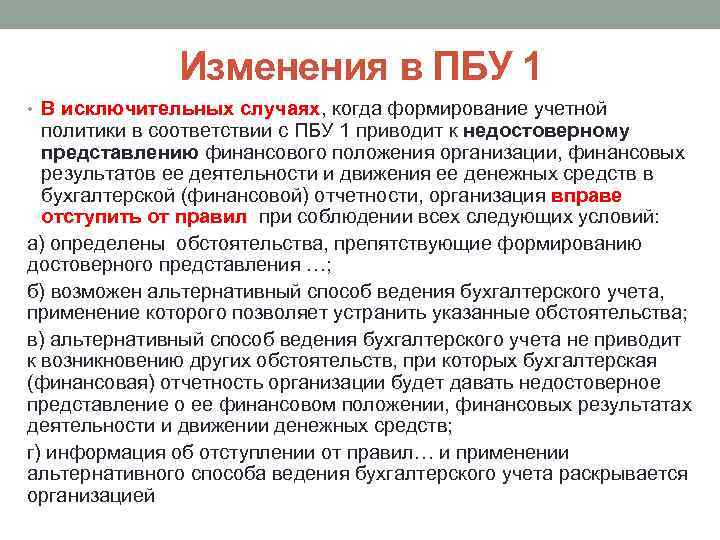 Изменения в ПБУ 1

• В исключительных случаях, когда формирование учетной политики в соответствии с ПБУ 1 приводит к недостоверному представлению финансового положения организации, финансовых результатов ее деятельности и движения ее денежных средств в бухгалтерской (финансовой) отчетности, организация вправе отступить от правил при соблюдении всех следующих условий:

а) определены обстоятельства, препятствующие формированию достоверного представления …;

б) возможен альтернативный способ ведения бухгалтерского учета, применение которого позволяет устранить указанные обстоятельства;

в) альтернативный способ ведения бухгалтерского учета не приводит к возникновению других обстоятельств, при которых бухгалтерская (финансовая) отчетность организации будет давать недостоверное представление о ее финансовом положении, финансовых результатах деятельности и движении денежных средств;

г) информация об отступлении от правил… и применении альтернативного способа ведения бухгалтерского учета раскрывается организацией